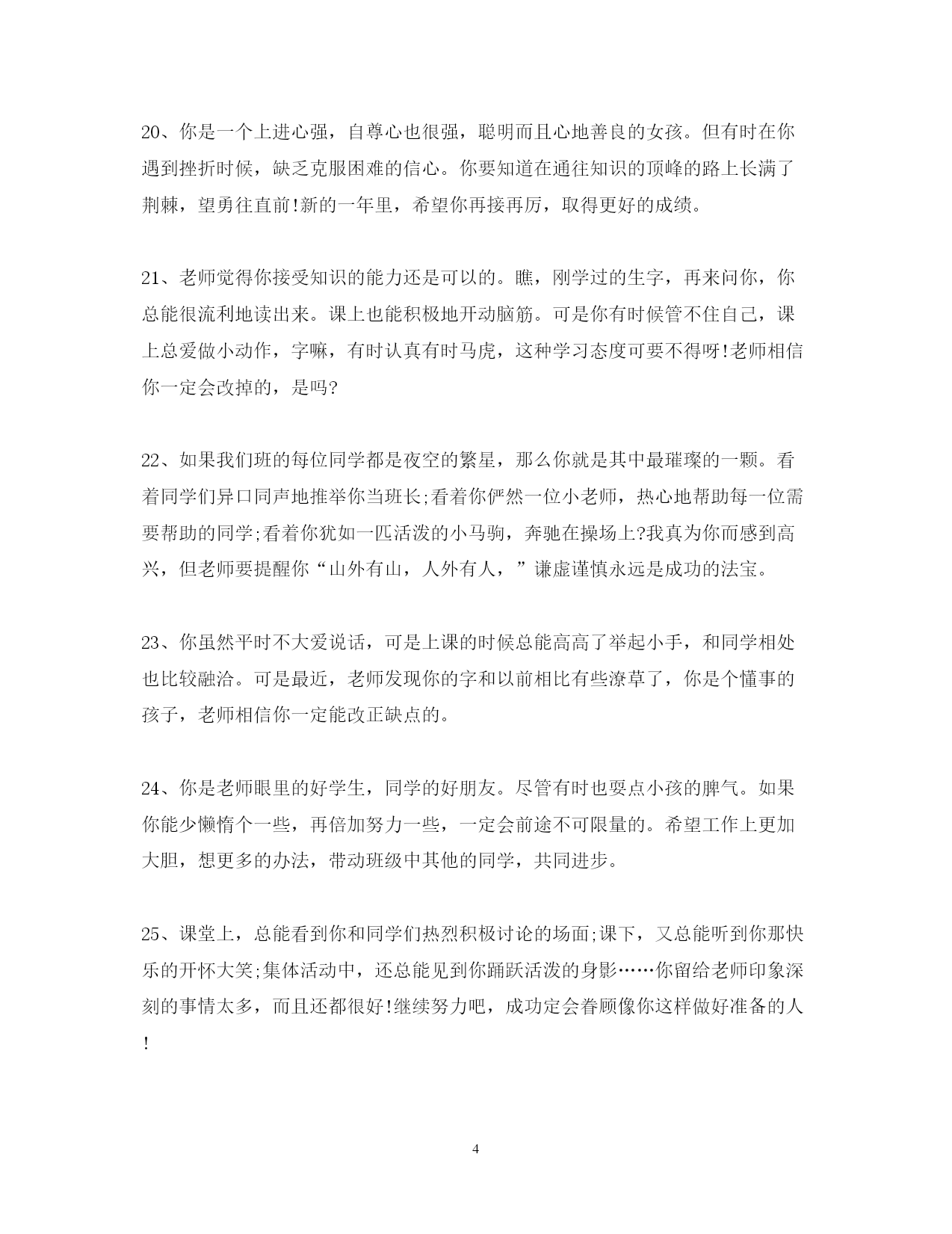 20、你是一个上进心强，自尊心也很强，聪明而且心地善良的女孩。但有时在你遇到挫折时候，缺乏克服困难的信心。你要知道在通往知识的顶峰的路上长满了荆棘，望勇往直前!新的一年里，希望你再接再厉，取得更好的成绩。

21、老师觉得你接受知识的能力还是可以的。瞧，刚学过的生字，再来问你，你总能很流利地读出来。课上也能积极地开动脑筋。可是你有时候管不住自己，课上总爱做小动作，字嘛，有时认真有时马虎，这种学习态度可要不得呀!老师相信你一定会改掉的，是吗?

22、如果我们班的每位同学都是夜空的繁星，那么你就是其中最璀璨的一颗。看着同学们异口同声地推举你当班长;看着你俨然一位小老师，热心地帮助每一位需要帮助的同学;看着你犹如一匹活泼的小马驹，奔驰在操场上?我真为你而感到高兴，但老师要提醒你“山外有山，人外有人，”谦虚谨慎永远是成功的法宝。

23、你虽然平时不大爱说话，可是上课的时候总能高高了举起小手，和同学相处也比较融洽。可是最近，老师发现你的字和以前相比有些潦草了，你是个懂事的孩子，老师相信你一定能改正缺点的。

24、你是老师眼里的好学生，同学的好朋友。尽管有时也耍点小孩的脾气。如果你能少懒惰个一些，再倍加努力一些，一定会前途不可限量的。希望工作上更加大胆，想更多的办法，带动班级中其他的同学，共同进步。

25、课堂上，总能看到你和同学们热烈积极讨论的场面;课下，又总能听到你那快乐的开怀大笑;集体活动中，还总能见到你踊跃活泼的身影……你留给老师印象深刻的事情太多，而且还都很好!继续努力吧，成功定会眷顾像你这样做好准备的人!

4